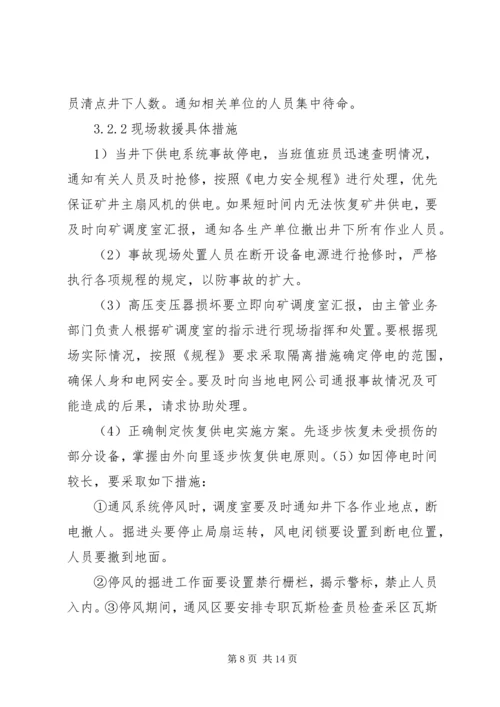 员清点井下人数。通知相关单位的人员集中待命。

3.2.2 现场救援具体措施

1）当井下供电系统事故停电，当班值班员迅速查明情况，通知有关人员及时抢修，按照《电力安全规程》进行处理，优先保证矿井主扇风机的供电。如果短时间内无法恢复矿井供电，要及时向矿调度室汇报，通知各生产单位撤出井下所有作业人员。

（2）事故现场处置人员在断开设备电源进行抢修时，严格执行各项规程的规定，以防事故的扩大。

（3）高压变压器损坏要立即向矿调度室汇报，由主管业务部门负责人根据矿调度室的指示进行现场指挥和处置。要根据现场实际情况，按照《规程》要求采取隔离措施确定停电的范围，确保人身和电网安全。要及时向当地电网公司通报事故情况及可能造成的后果，请求协助处理。

（4）正确制定恢复供电实施方案。先逐步恢复未受损伤的部分设备，掌握由外向里逐步恢复供电原则。（5）如因停电时间较长，要采取如下措施：

①通风系统停风时，调度室要及时通知井下各作业地点，断电撤人。掘进头要停止局扇运转，风电闭锁要设置到断电位置，人员要撤到地面。

②停风的掘进工作面要设置禁行栅栏，揭示警标，禁止人员入内。③停风期间，通风区要安排专职瓦斯检查员检查采区瓦斯

第 8 页 共 14 页